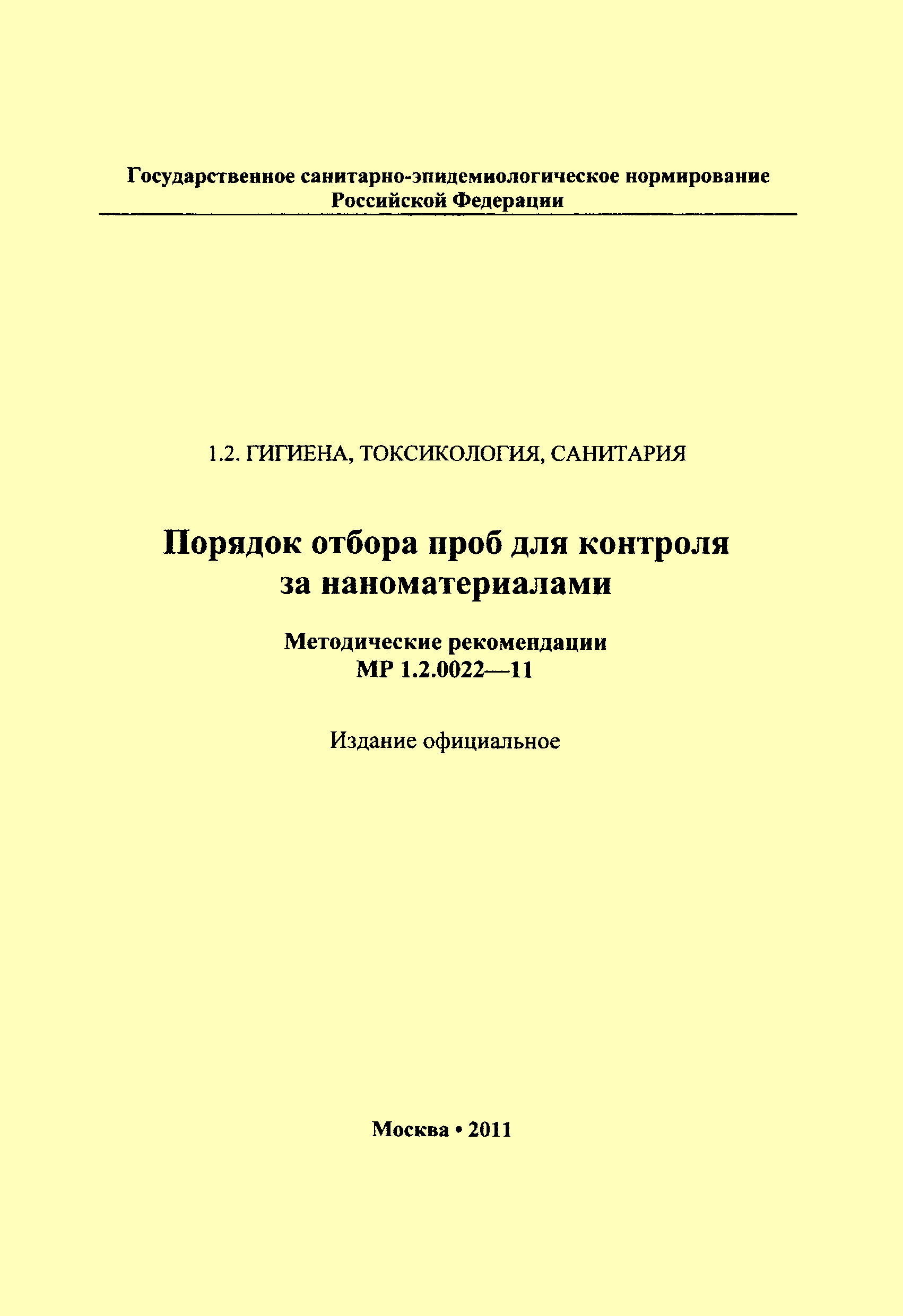 Государственное санитарно-эпидемиологическое нормирование Российской Федерации

1.2. ГИГИЕНА, ТОКСИКОЛОГИЯ, САНИТАРИЯ

Порядок отбора проб для контроля за наноматериалами

Методические рекомендации
МР 1.2.0022—11

Издание официальное

Москва • 2011